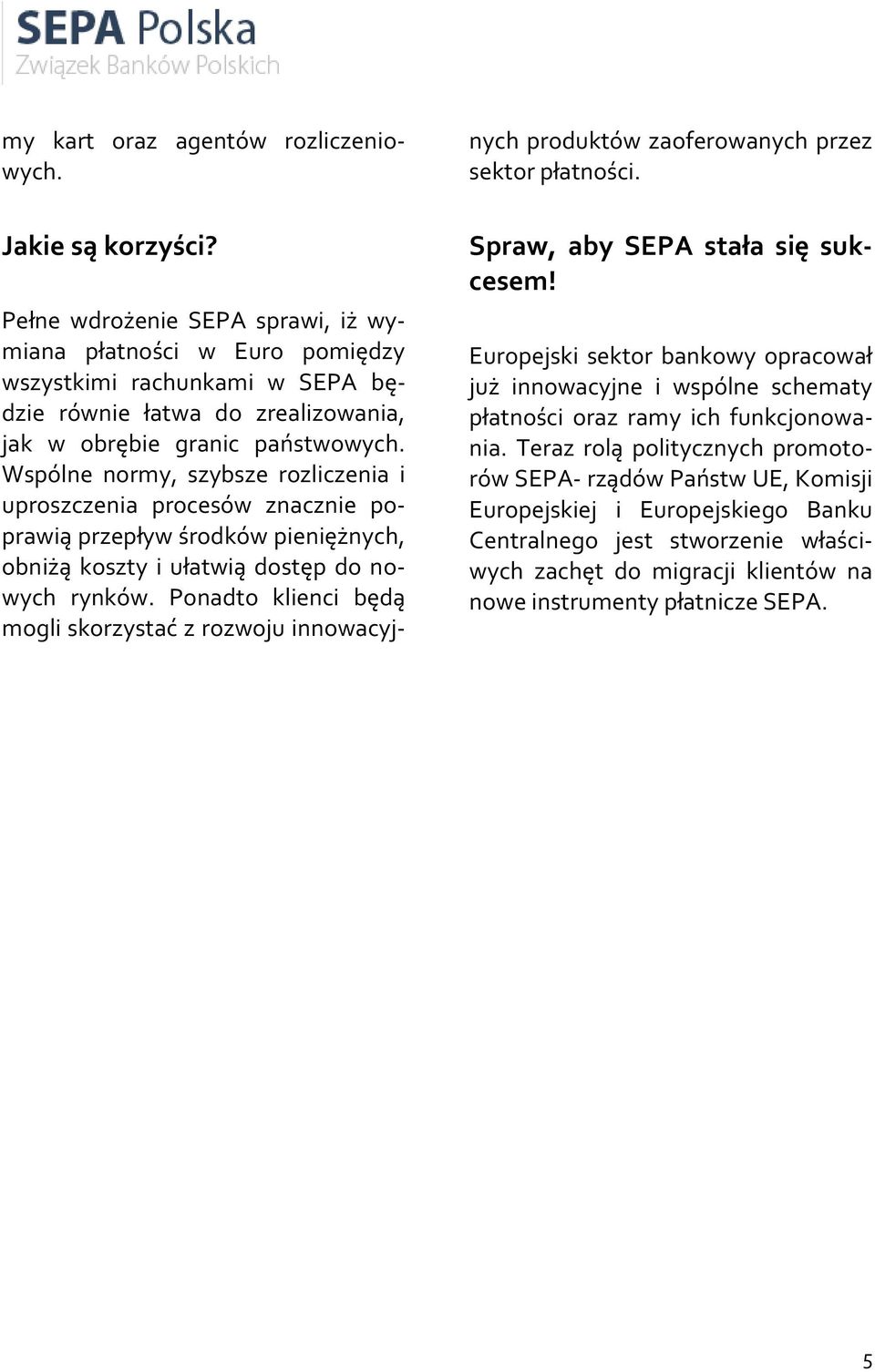 SEPA Polska
Związek Banków Polskich

my kart oraz agentów rozliczeniowych.

Jakie są korzyści?

Pełne wdrożenie SEPA sprawi, iż wymiana płatności w Euro pomiędzy wszystkimi rachunkami w SEPA będzie równie łatwa do zrealizowania, jak w obrębie granic państwowych. Wspólne normy, szybsze rozliczenia i uproszczenia procesów znacznie poprawią przepływ środków pieniężnych, obniżą koszty i ułatwią dostęp do nowych rynków. Ponadto klienci będą mogli skorzystać z rozwoju innowacyjnych produktów zaoferowanych przez sektor płatności.

Spraw, aby SEPA stała się sukcesem!

Europejski sektor bankowy opracował już innowacyjne i wspólne schematy płatności oraz ramy ich funkcjonowania. Teraz rolą politycznych promotorów SEPA- rządów Państw UE, Komisji Europejskiej i Europejskiego Banku Centralnego jest stworzenie właściwych zachęt do migracji klientów na nowe instrumenty płatnicze SEPA.

5